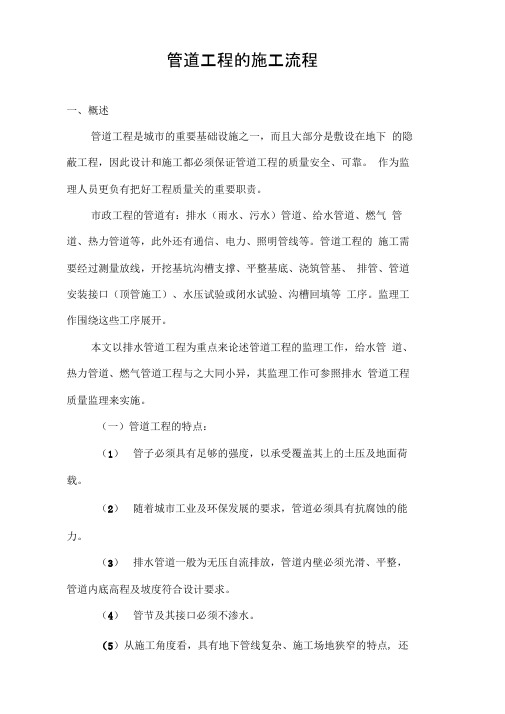 管道工程的施工流程

一、概述

管道工程是城市的重要基础设施之一，而且大部分是敷设在地下 的隐蔽工程，因此设计和施工都必须保证管道工程的质量安全、可靠。 作为监理人员更负有把好工程质量关的重要职责。

市政工程的管道有：排水（雨水、污水）管道、给水管道、燃气 管道、热力管道等，此外还有通信、电力、照明管线等。管道工程的 施工需要经过测量放线，开挖基坑沟槽支撑、平整基底、浇筑管基、 排管、管道安装接口（顶管施工）、水压试验或闭水试验、沟槽回填等 工序。监理工作围绕这些工序展开。

本文以排水管道工程为重点来论述管道工程的监理工作，给水管 道、热力管道、燃气管道工程与之大同小异，其监理工作可参照排水 管道工程质量监理来实施。

（一）管道工程的特点：

（1） 管子必须具有足够的强度，以承受覆盖其上的土压及地面荷载。

（2） 随着城市工业及环保发展的要求，管道必须具有抗腐蚀的能力。

（3） 排水管道一般为无压自流排放，管道内壁必须光滑、平整，管道内底高程及坡度符合设计要求。

（4） 管节及其接口必须不渗水。

（5）从施工角度看，具有地下管线复杂、施工场地狭窄的特点，还